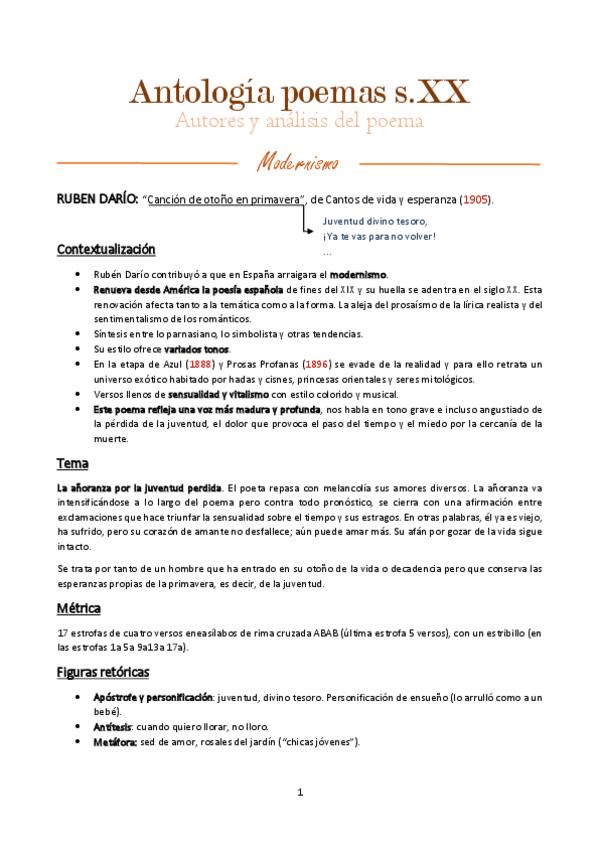 Antología poemas s.XX
Autores y análisis del poema

Modernismo

RUBEN DARÍO: "Canción de otoño en primavera", de Cantos de vida y esperanza (1905).

Juventud divino tesoro,
¡Ya te vas para no volver!
...

Contextualización

- Rubén Darío contribuyó a que en España arraigara el modernismo.
- Renueva desde América la poesía española de fines del XIX y su huella se adentra en el siglo XX. Esta renovación afecta tanto a la temática como a la forma. La aleja del prosaísmo de la lírica realista y del sentimentalismo de los románticos.
- Síntesis entre lo parnasiano, lo simbolista y otras tendencias.
- Su estilo ofrece variados tonos.
- En la etapa de Azul (1888) y Prosas Profanas (1896) se evade de la realidad y para ello retrata un universo exótico habitado por hadas y cisnes, princesas orientales y seres mitológicos.
- Versos llenos de sensualidad y vitalismo con estilo colorido y musical.
- Este poema refleja una voz más madura y profunda, nos habla en tono grave e incluso angustiado de la pérdida de la juventud, el dolor que provoca el paso del tiempo y el miedo por la cercanía de la muerte.

Tema

La añoranza por la juventud perdida. El poeta repasa con melancolía sus amores diversos. La añoranza va intensificándose a lo largo del poema pero contra todo pronóstico, se cierra con una afirmación entre exclamaciones que hace triunfar la sensualidad sobre el tiempo y sus estragos. En otras palabras, él ya es viejo, ha sufrido, pero su corazón de amante no desfallece; aún puede amar más. Su afán por gozar de la vida sigue intacto.

Se trata por tanto de un hombre que ha entrado en su otoño de la vida o decadencia pero que conserva las esperanzas propias de la primavera, es decir, de la juventud.

Métrica

17 estrofas de cuatro versos eneasílabos de rima cruzada ABAB (última estrofa 5 versos), con un estribillo (en las estrofas 1a 5a 9a13a 17a).

Figuras retóricas

- Apóstrofe y personificación: juventud, divino tesoro. Personificación de ensueño (lo arrulló como a un bebé).
- Antítesis: cuando quiero llorar, no lloro.
- Metáfora: sed de amor, rosales del jardín ("chicas jóvenes").

1